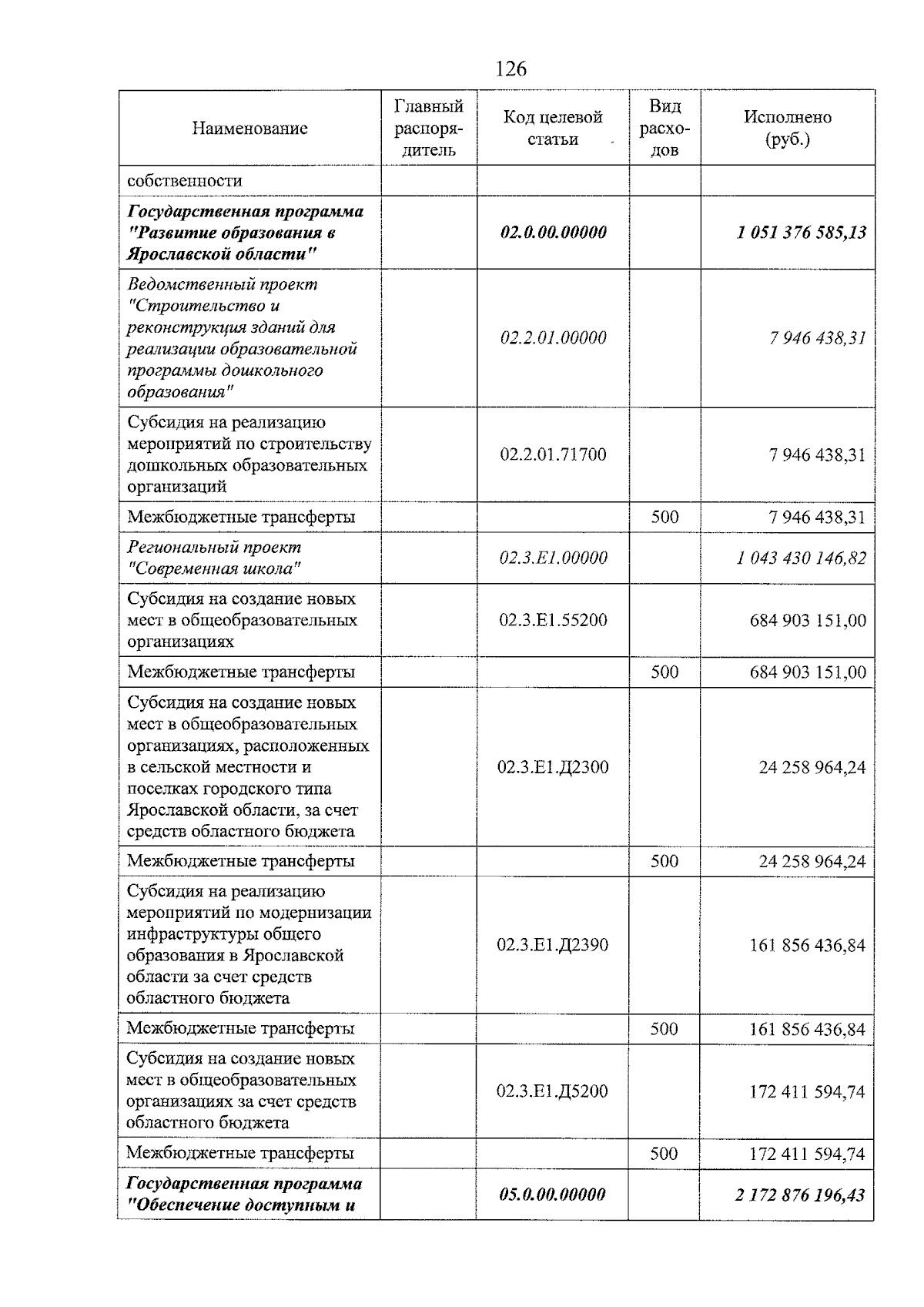 126

| Наименование | Главный распорядитель | Код целевой статьи | Вид расходов | Исполнено (руб.) |
|---|---|---|---|---|
| собственности | | | | |
| Государственная программа "Развитие образования в Ярославской области" | | 02.0.00.00000 | | 1 051 376 585,13 |
| Ведомственный проект "Строительство и реконструкция зданий для реализации образовательной программы дошкольного образования" | | 02.2.01.00000 | | 7 946 438,31 |
| Субсидия на реализацию мероприятий по строительству дошкольных образовательных организаций | | 02.2.01.71700 | | 7 946 438,31 |
| Межбюджетные трансферты | | | 500 | 7 946 438,31 |
| Региональный проект "Современная школа" | | 02.3.E1.00000 | | 1 043 430 146,82 |
| Субсидия на создание новых мест в общеобразовательных организациях | | 02.3.E1.55200 | | 684 903 151,00 |
| Межбюджетные трансферты | | | 500 | 684 903 151,00 |
| Субсидия на создание новых мест в общеобразовательных организациях, расположенных в сельской местности и поселках городского типа Ярославской области, за счет средств областного бюджета | | 02.3.E1.Д2300 | | 24 258 964,24 |
| Межбюджетные трансферты | | | 500 | 24 258 964,24 |
| Субсидия на реализацию мероприятий по модернизации инфраструктуры общего образования в Ярославской области за счет средств областного бюджета | | 02.3.E1.Д2390 | | 161 856 436,84 |
| Межбюджетные трансферты | | | 500 | 161 856 436,84 |
| Субсидия на создание новых мест в общеобразовательных организациях за счет средств областного бюджета | | 02.3.E1.Д5200 | | 172 411 594,74 |
| Межбюджетные трансферты | | | 500 | 172 411 594,74 |
| Государственная программа "Обеспечение доступным и | | 05.0.00.00000 | | 2 172 876 196,43 |